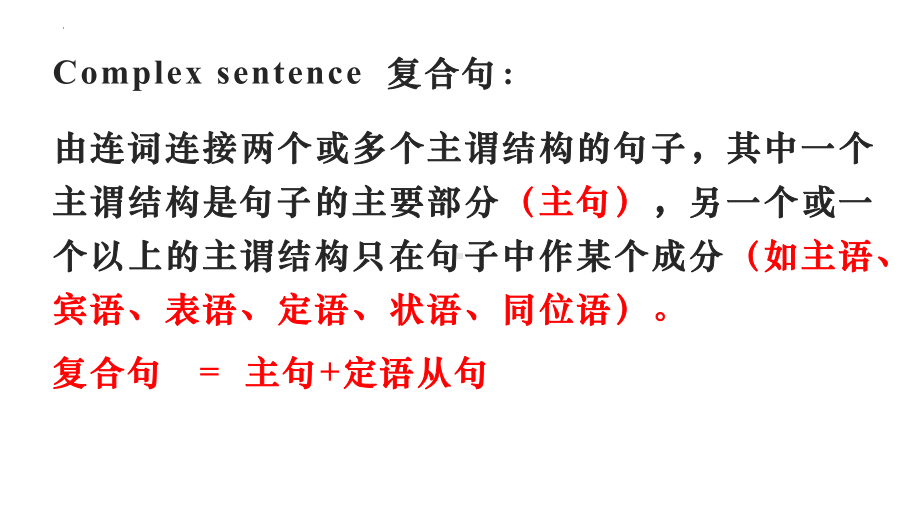 Complex sentence 复合句：

由连词连接两个或多个主谓结构的句子，其中一个主谓结构是句子的主要部分（主句），另一个或一个以上的主谓结构只在句子中作某个成分（如主语、宾语、表语、定语、状语、同位语）。

复合句 = 主句+定语从句